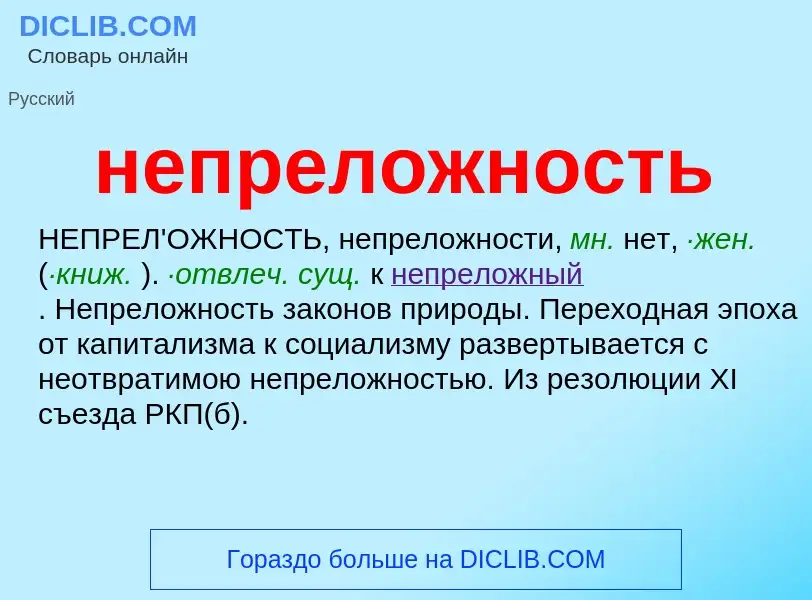 DICLIB.COM
Словарь онлайн

Русский

непреложность

НЕПРЕЛ'ОЖНОСТЬ, непреложности, мн. нет, ·жен. (·книж. ). ·отвлеч. сущ. к непреложный
. Непреложность законов природы. Переходная эпоха от капитализма к социализму развертывается с неотвратимою непреложностью. Из резолюции XI съезда РКП(б).

Гораздо больше на DICLIB.COM